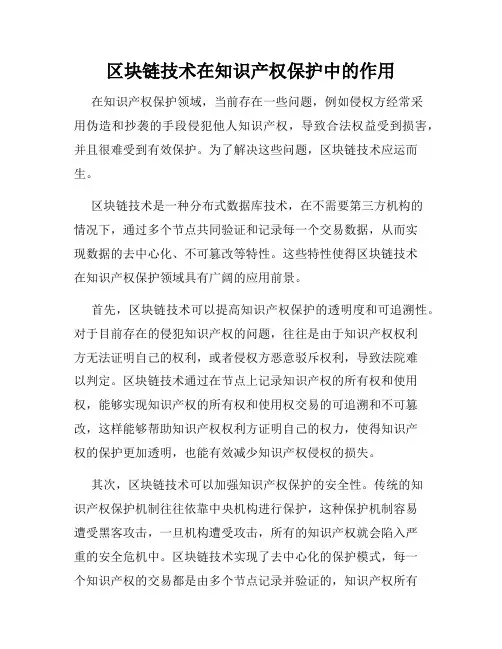 区块链技术在知识产权保护中的作用

在知识产权保护领域，当前存在一些问题，例如侵权方经常采用伪造和抄袭的手段侵犯他人知识产权，导致合法权益受到损害，并且很难受到有效保护。为了解决这些问题，区块链技术应运而生。

区块链技术是一种分布式数据库技术，在不需要第三方机构的情况下，通过多个节点共同验证和记录每一个交易数据，从而实现数据的去中心化、不可篡改等特性。这些特性使得区块链技术在知识产权保护领域具有广阔的应用前景。

首先，区块链技术可以提高知识产权保护的透明度和可追溯性。对于目前存在的侵犯知识产权的问题，往往是由于知识产权权利方无法证明自己的权利，或者侵权方恶意驳斥权利，导致法院难以判定。区块链技术通过在节点上记录知识产权的所有权和使用权，能够实现知识产权的所有权和使用权交易的可追溯和不可篡改，这样能够帮助知识产权权利方证明自己的权力，使得知识产权的保护更加透明，也能有效减少知识产权侵权的损失。

其次，区块链技术可以加强知识产权保护的安全性。传统的知识产权保护机制往往依靠中央机构进行保护，这种保护机制容易遭受黑客攻击，一旦机构遭受攻击，所有的知识产权就会陷入严重的安全危机中。区块链技术实现了去中心化的保护模式，每一个知识产权的交易都是由多个节点记录并验证的，知识产权所有